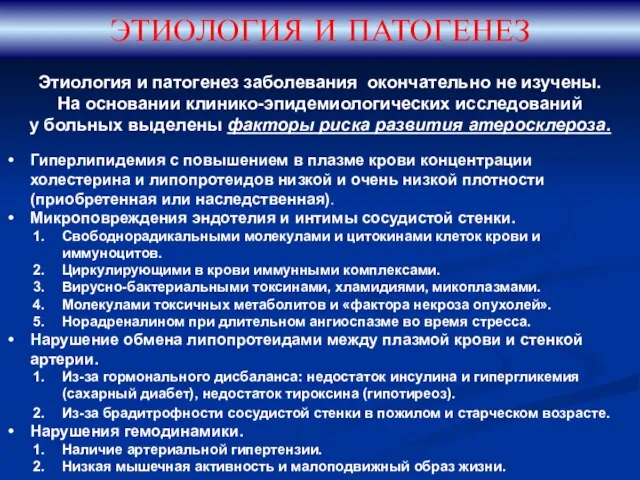 ЭТИОЛОГИЯ И ПАТОГЕНЕЗ

Этиология и патогенез заболевания окончательно не изучены. На основании клинико-эпидемиологических исследований у больных выделены факторы риска развития атеросклероза.

• Гиперлипидемия с повышением в плазме крови концентрации холестерина и липопротеидов низкой и очень низкой плотности (приобретенная или наследственная).
• Микроповреждения эндотелия и интимы сосудистой стенки.
1. Свободнорадикальными молекулами и цитокинами клеток крови и иммуноцитов.
2. Циркулирующими в крови иммунными комплексами.
3. Вирусно-бактериальными токсинами, хламидиями, микоплазмами.
4. Молекулами токсичных метаболитов и «фактора некроза опухолей».
5. Норадреналином при длительном ангиоспазме во время стресса.
• Нарушение обмена липопротеидами между плазмой крови и стенкой артерии.
1. Из-за гормонального дисбаланса: недостаток инсулина и гипергликемия (сахарный диабет), недостаток тироксина (гипотиреоз).
2. Из-за брадитрофности сосудистой стенки в пожилом и старческом возрасте.
• Нарушения гемодинамики.
1. Наличие артериальной гипертензии.
2. Низкая мышечная активность и малоподвижный образ жизни.